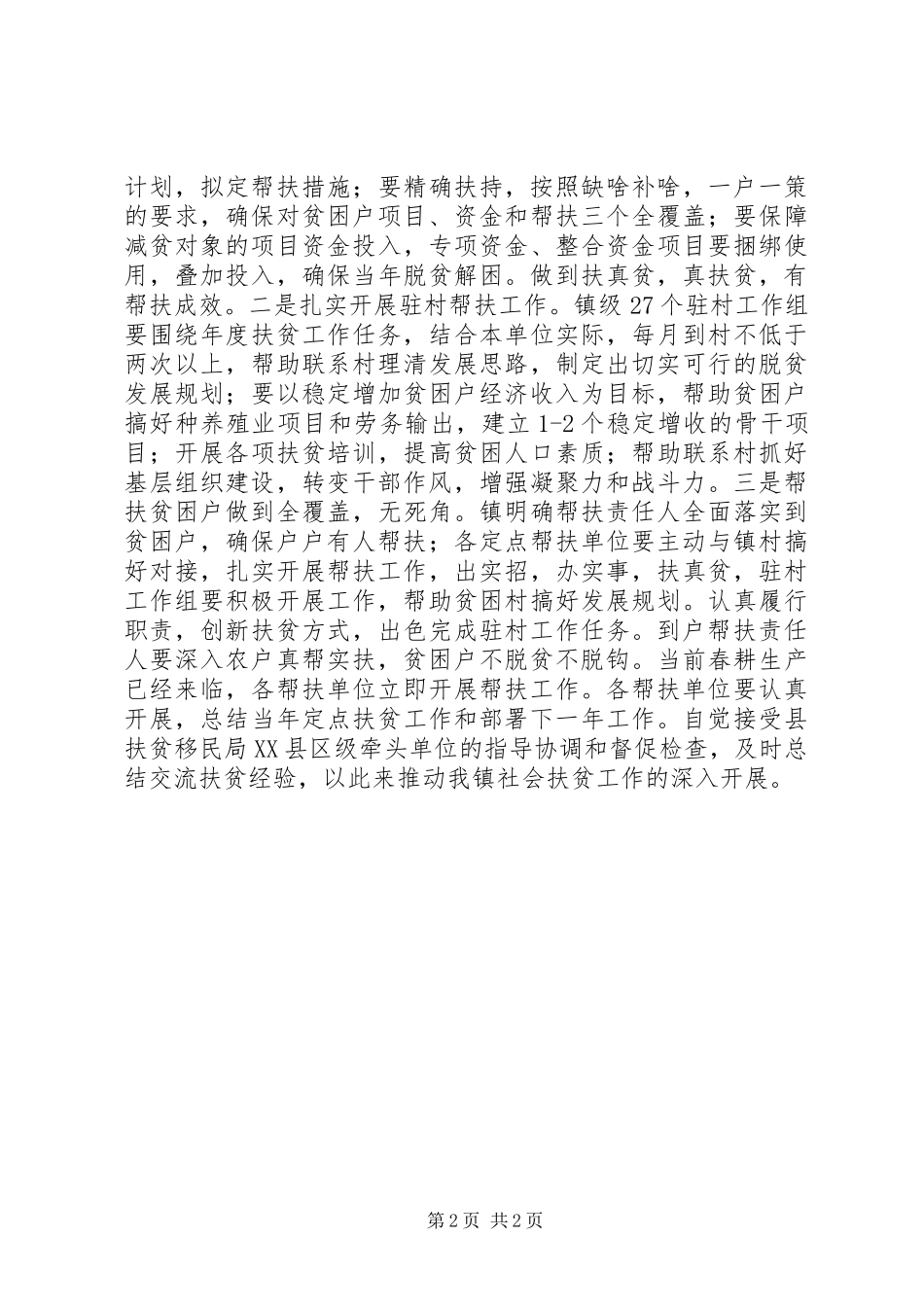 计划，拟定帮扶措施；要精确扶持，按照缺啥补啥，一户一策的要求，确保对贫困户项目、资金和帮扶三个全覆盖；要保障减贫对象的项目资金投入，专项资金、整合资金项目要捆绑使用，叠加投入，确保当年脱贫解困。做到扶真贫，真扶贫，有帮扶成效。二是扎实开展驻村帮扶工作。镇级27个驻村工作组要围绕年度扶贫工作任务，结合本单位实际，每月到村不低于两次以上，帮助联系村理清发展思路，制定出切实可行的脱贫发展规划；要以稳定增加贫困户经济收入为目标，帮助贫困户搞好种养殖业项目和劳务输出，建立1-2个稳定增收的骨干项目；开展各项扶贫培训，提高贫困人口素质；帮助联系村抓好基层组织建设，转变干部作风，增强凝聚力和战斗力。三是帮扶贫困户做到全覆盖，无死角。镇明确帮扶责任人全面落实到贫困户，确保户户有人帮扶；各定点帮扶单位要主动与镇村搞好对接，扎实开展帮扶工作，出实招，办实事，扶真贫，驻村工作组要积极开展工作，帮助贫困村搞好发展规划。认真履行职责，创新扶贫方式，出色完成驻村工作任务。到户帮扶责任人要深入农户真帮实扶，贫困户不脱贫不脱钩。当前春耕生产已经来临，各帮扶单位立即开展帮扶工作。各帮扶单位要认真开展，总结当年定点扶贫工作和部署下一年工作。自觉接受县扶贫移民局XX县区级牵头单位的指导协调和督促检查，及时总结交流扶贫经验，以此来推动我镇社会扶贫工作的深入开展。

第2页 共2页